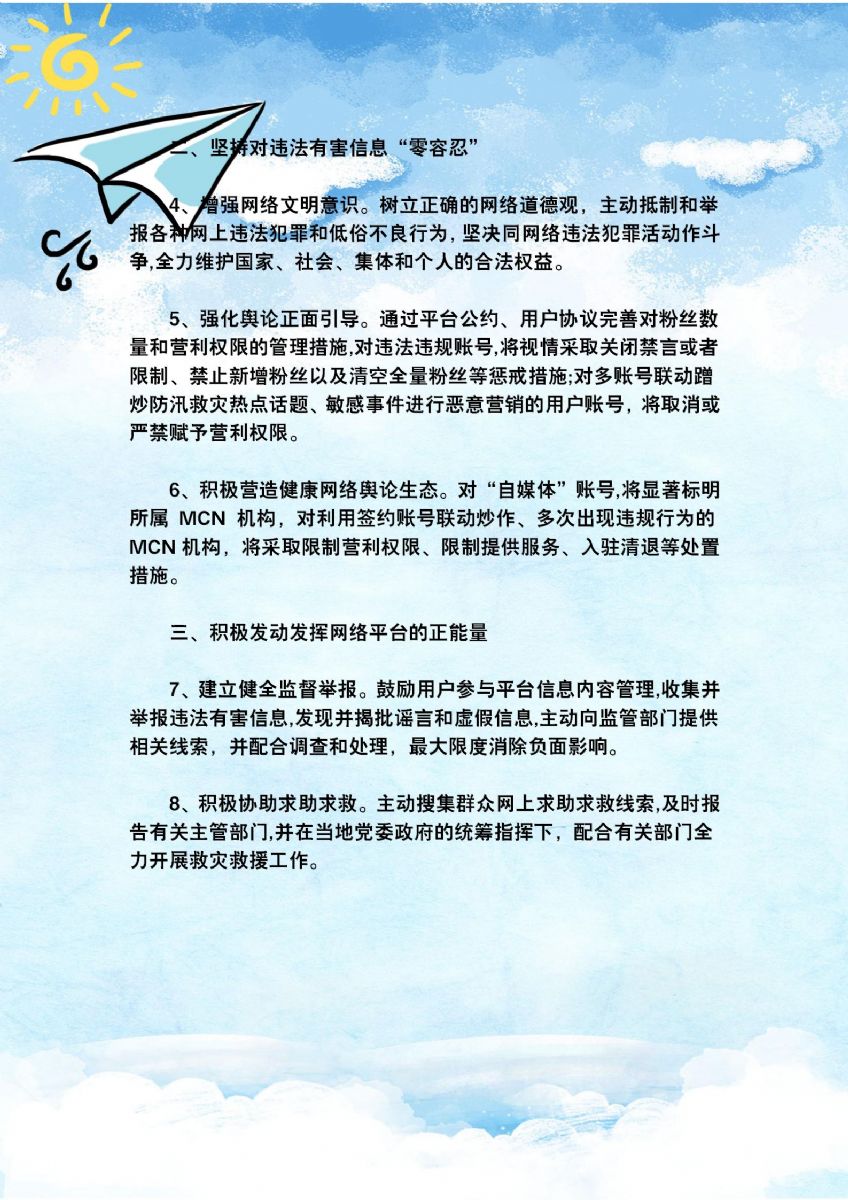 二、坚持对违法有害信息“零容忍”

4、增强网络文明意识。树立正确的网络道德观，主动抵制和举报各种网上违法犯罪和低俗不良行为，坚决同网络违法犯罪活动作斗争,全力维护国家、社会、集体和个人的合法权益。

5、强化舆论正面引导。通过平台公约、用户协议完善对粉丝数量和营利权限的管理措施,对违法违规账号,将视情采取关闭禁言或者限制、禁止新增粉丝以及清空全量粉丝等惩戒措施;对多账号联动蹭炒防汛救灾热点话题、敏感事件进行恶意营销的用户账号，将取消或严禁赋予营利权限。

6、积极营造健康网络舆论生态。对“自媒体”账号,将显著标明所属 MCN 机构，对利用签约账号联动炒作、多次出现违规行为的 MCN 机构，将采取限制营利权限、限制提供服务、入驻清退等处置措施。

三、积极发动发挥网络平台的正能量

7、建立健全监督举报。鼓励用户参与平台信息内容管理,收集并举报违法有害信息,发现并揭批谣言和虚假信息,主动向监管部门提供相关线索，并配合调查和处理，最大限度消除负面影响。

8、积极协助求助求救。主动搜集群众网上求助求救线索,及时报告有关主管部门,并在当地党委政府的统筹指挥下，配合有关部门全力开展救灾救援工作。